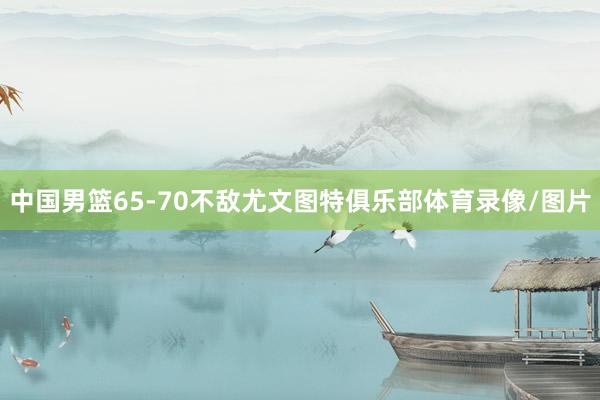 中国男篮65-70不敌尤文图特俱乐部体育录像/图片